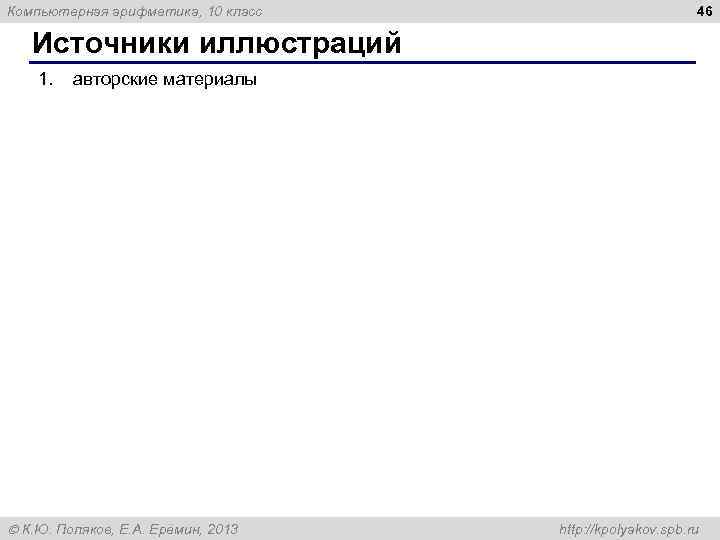 Компьютерная арифметика, 10 класс

46

Источники иллюстраций

1. авторские материалы

© К.Ю. Поляков, Е.А. Еремин, 2013

http://kpolyakov.spb.ru